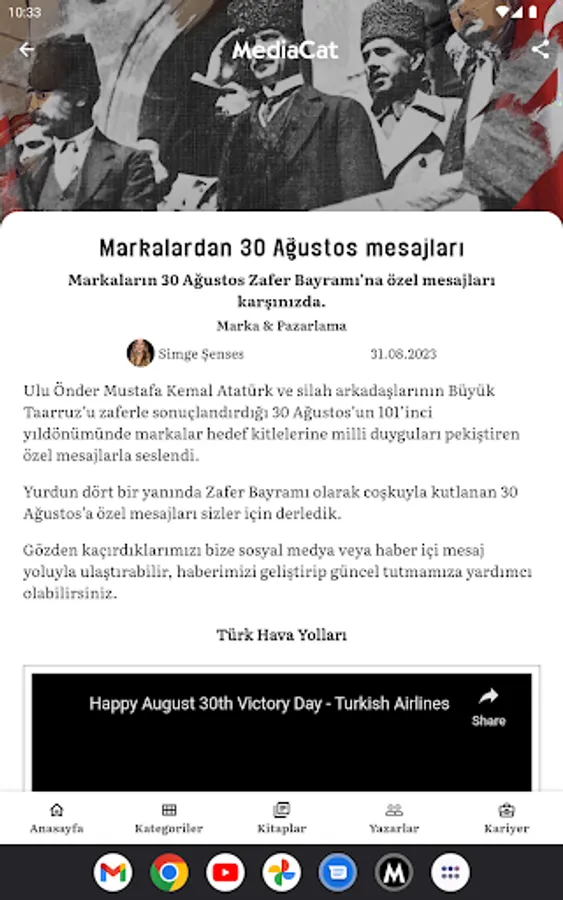 10:33

MediaCat

Markalardan 30 Ağustos mesajları

Markaların 30 Ağustos Zafer Bayramı'na özel mesajları karşınızda.

Marka & Pazarlama

Simge Şenses 31.08.2023

Ulu Önder Mustafa Kemal Atatürk ve silah arkadaşlarının Büyük Taarruz'u zaferle sonuçlandırdığı 30 Ağustos'un 101'inci yıldönümünde markalar hedef kitlelerine milli duyguları pekiştiren özel mesajlarla seslendi.

Yurdun dört bir yanında Zafer Bayramı olarak coşkuyla kutlanan 30 Ağustos'a özel mesajları sizler için derledik.

Gözden kaçırdıklarımızı bize sosyal medya veya haber içi mesaj yoluyla ulaştırabilir, haberimizi geliştirip güncel tutmamıza yardımcı olabilirsiniz.

Türk Hava Yolları

Happy August 30th Victory Day - Turkish Airlines

Share

Anasayfa Kategoriler Kitaplar Yazarlar Kariyer